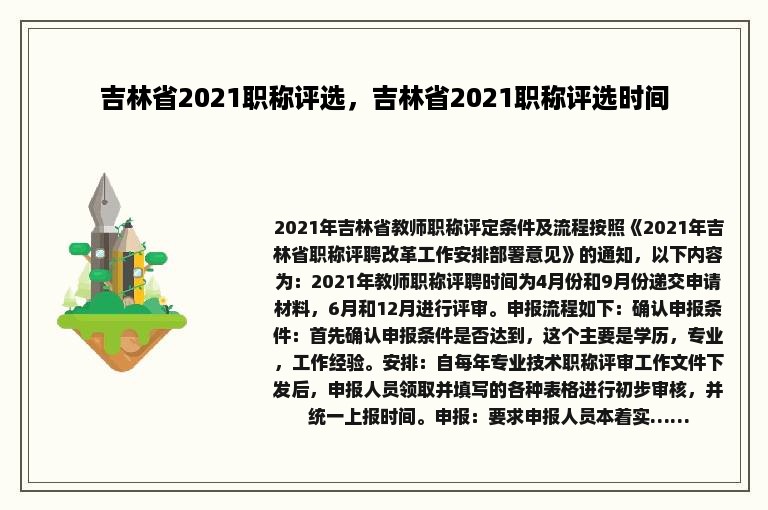 吉林省2021职称评选，吉林省2021职称评选时间

2021年吉林省教师职称评定条件及流程按照《2021年吉林省职称评聘改革工作安排部署意见》的通知，以下内容为：2021年教师职称评聘时间为4月份和9月份递交申请材料，6月和12月进行评审。申报流程如下：确认申报条件：首先确认申报条件是否达到，这个主要是学历，专业，工作经验。安排：自每年专业技术职称评审工作文件下发后，申报人员领取并填写的各种表格进行初步审核，并统一上报时间。申报：要求申报人员本着实......